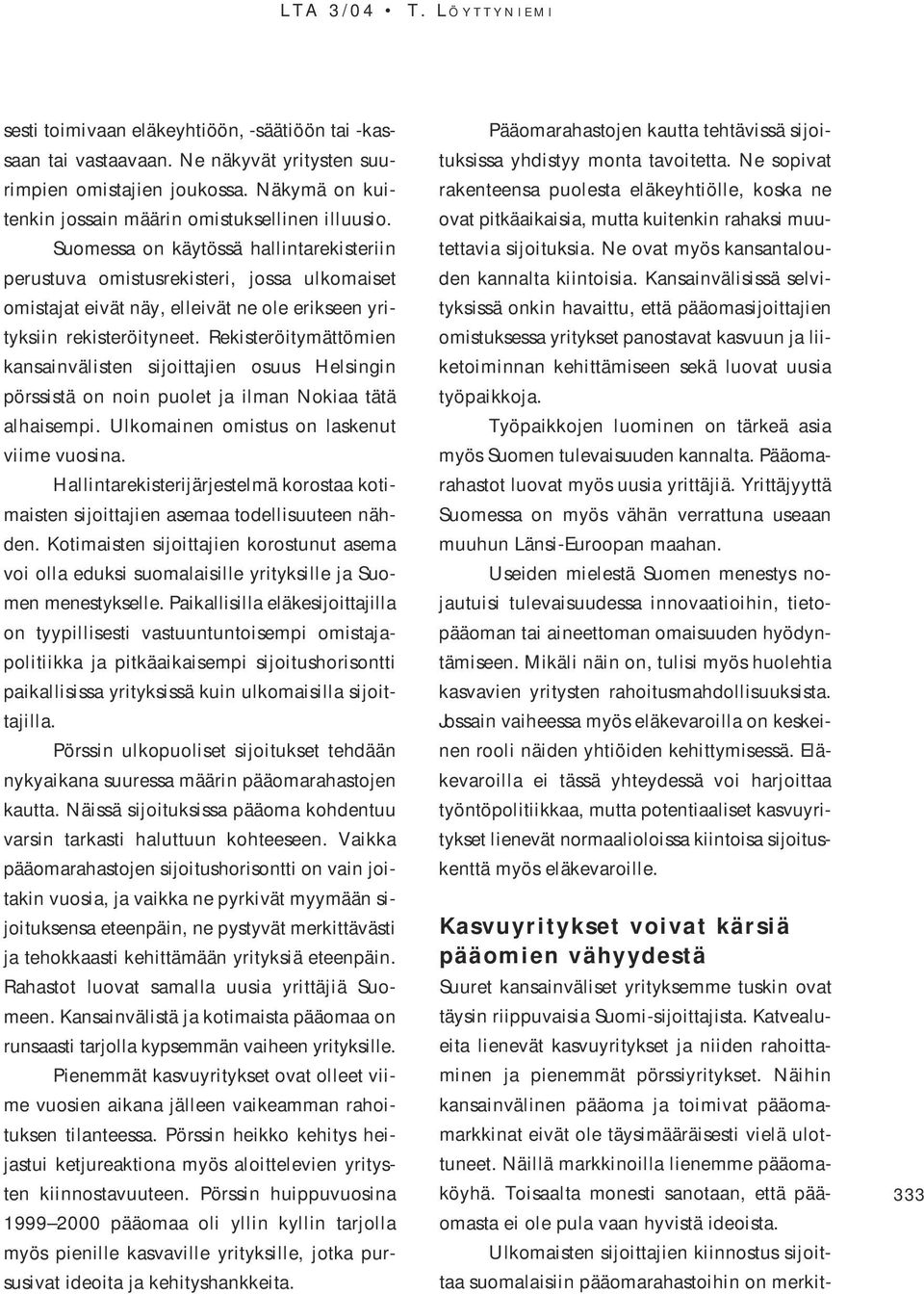 LTA 3/04 • T. LÖYTTYNIEMI

sesti toimivaan eläkeyhtiöön, -säätiöön tai -kassaan tai vastaavaan. Ne näkyvät yritysten suurimpien omistajien joukossa. Näkymä on kuitenkin jossain määrin omistuksellinen illuusio. Suomessa on käytössä hallintarekisteriin perustuva omistusrekisteri, jossa ulkomaiset omistajat eivät näy, elleivät ne ole erikseen yrityksiin rekisteröityneet. Rekisteröitymättömien kansainvälisten sijoittajien osuus Helsingin pörssistä on noin puolet ja ilman Nokiaa tätä alhaisempi. Ulkomainen omistus on laskenut viime vuosina.

Hallintarekisterijärjestelmä korostaa kotimaisten sijoittajien asemaa todellisuuteen nähden. Kotimaisten sijoittajien korostunut asema voi olla eduksi suomalaisille yrityksille ja Suomen menestykselle. Paikallisilla eläkesijoittajilla on tyypillisesti vastuuntuntoisempi omistajapolitiikka ja pitkäaikaisempi sijoitushorisontti paikallisissa yrityksissä kuin ulkomaisilla sijoittajilla.

Pörssin ulkopuoliset sijoitukset tehdään nykyaikana suuressa määrin pääomarahastojen kautta. Näissä sijoituksissa pääoma kohdentuu varsin tarkasti haluttuun kohteeseen. Vaikka pääomarahastojen sijoitushorisontti on vain joitakin vuosia, ja vaikka ne pyrkivät myymään sijoituksensa eteenpäin, ne pystyvät merkittävästi ja tehokkaasti kehittämään yrityksiä eteenpäin. Rahastot luovat samalla uusia yrittäjiä Suomeen. Kansainvälistä ja kotimaista pääomaa on runsaasti tarjolla kypsemmän vaiheen yrityksille.

Pienemmät kasvuyritykset ovat olleet viime vuosien aikana jälleen vaikeamman rahoituksen tilanteessa. Pörssin heikko kehitys heijastui ketjureaktiona myös aloittelevien yritysten kiinnostavuuteen. Pörssin huippuvuosina 1999–2000 pääomaa oli yllin kyllin tarjolla myös pienille kasvaville yrityksille, jotka pursusivat ideoita ja kehityshankkeita.

Pääomarahastojen kautta tehtävissä sijoituksissa yhdistyy monta tavoitetta. Ne sopivat rakenteensa puolesta eläkeyhtiölle, koska ne ovat pitkäaikaisia, mutta kuitenkin rahaksi muutettavia sijoituksia. Ne ovat myös kansantalouden kannalta kiintoisia. Kansainvälisissä selvityksissä onkin havaittu, että pääomasijoittajien omistuksessa yritykset panostavat kasvuun ja liiketoiminnan kehittämiseen sekä luovat uusia työpaikkoja.

Työpaikkojen luominen on tärkeä asia myös Suomen tulevaisuuden kannalta. Pääomarahastot luovat myös uusia yrittäjiä. Yrittäjyyttä Suomessa on myös vähän verrattuna useaan muuhun Länsi-Euroopan maahan.

Useiden mielestä Suomen menestys nojautuisi tulevaisuudessa innovaatioihin, tietopääoman tai aineettoman omaisuuden hyödyntämiseen. Mikäli näin on, tulisi myös huolehtia kasvavien yritysten rahoitusmahdollisuuksista. Jossain vaiheessa myös eläkevaroilla on keskeinen rooli näiden yhtiöiden kehittymisessä. Eläkevaroilla ei tässä yhteydessä voi harjoittaa työntöpolitiikkaa, mutta potentiaaliset kasvuyritykset lienevät normaalioloissa kiintoisa sijoituskenttä myös eläkevaroille.

Kasvuyritykset voivat kärsiä pääomien vähyydestä

Suuret kansainväliset yrityksemme tuskin ovat täysin riippuvaisia Suomi-sijoittajista. Katvealueita lienevät kasvuyritykset ja niiden rahoittaminen ja pienemmät pörssiyritykset. Näihin kansainvälinen pääoma ja toimivat pääomamarkkinat eivät ole täysimääräisesti vielä ulottuneet. Näillä markkinoilla lienemme pääomaköyhä. Toisaalta monesti sanotaan, että pääomasta ei ole pula vaan hyvistä ideoista.

Ulkomaisten sijoittajien kiinnostus sijoittaa suomalaisiin pääomarahastoihin on merkit-

333